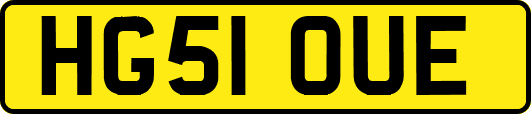 HG51 OUE